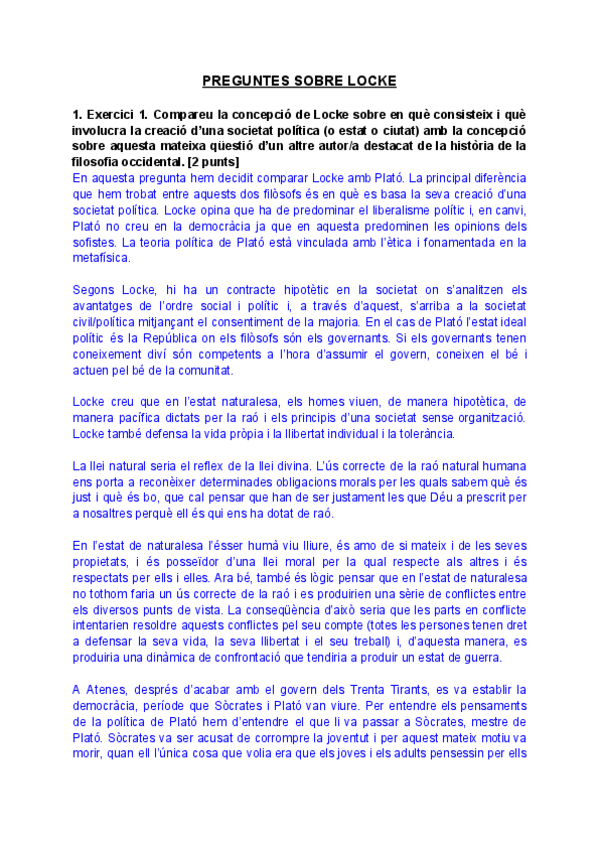 PREGUNTES SOBRE LOCKE

1. Exercici 1. Compareu la concepció de Locke sobre en què consisteix i què involucra la creació d'una societat política (o estat o ciutat) amb la concepció sobre aquesta mateixa qüestió d'un altre autor/a destacat de la història de la filosofia occidental. [2 punts]
En aquesta pregunta hem decidit comparar Locke amb Plató. La principal diferència que hem trobat entre aquests dos filòsofs és en què es basa la seva creació d'una societat política. Locke opina que ha de predominar el liberalisme polític i, en canvi, Plató no creu en la democràcia ja que en aquesta predominen les opinions dels sofistes. La teoria política de Plató està vinculada amb l'ètica i fonamentada en la metafísica.

Segons Locke, hi ha un contracte hipotètic en la societat on s'analitzen els avantatges de l'ordre social i polític i, a través d'aquest, s'arriba a la societat civil/política mitjançant el consentiment de la majoria. En el cas de Plató l'estat ideal polític és la República on els filòsofs són els governants. Si els governants tenen coneixement diví són competents a l'hora d'assumir el govern, coneixen el bé i actuen pel bé de la comunitat.

Locke creu que en l'estat naturalesa, els homes viuen, de manera hipotètica, de manera pacífica dictats per la raó i els principis d'una societat sense organització. Locke també defensa la vida pròpia i la llibertat individual i la tolerància.

La llei natural seria el reflex de la llei divina. L'ús correcte de la raó natural humana ens porta a reconèixer determinades obligacions morals per les quals sabem què és just i què és bo, que cal pensar que han de ser justament les que Déu a prescrit per a nosaltres perquè ell és qui ens ha dotat de raó.

En l'estat de naturalesa l'ésser humà viu lliure, és amo de si mateix i de les seves propietats, i és posseïdor d'una llei moral per la qual respecte als altres i és respectats per ells i elles. Ara bé, també és lògic pensar que en l'estat de naturalesa no tothom faria un ús correcte de la raó i es produirien una sèrie de conflictes entre els diversos punts de vista. La conseqüència d'això seria que les parts en conflicte intentarien resoldre aquests conflictes pel seu compte (totes les persones tenen dret a defensar la seva vida, la seva llibertat i el seu treball) i, d'aquesta manera, es produiria una dinàmica de confrontació que tendiria a produir un estat de guerra.

A Atenes, després d'acabar amb el govern dels Trenta Tirants, es va establir la democràcia, període que Sòcrates i Plató van viure. Per entendre els pensaments de la política de Plató hem d'entendre el que li va passar a Sòcrates, mestre de Plató. Sòcrates va ser acusat de corrompre la joventut i per aquest mateix motiu va morir, quan ell l'única cosa que volia era que els joves i els adults pensessin per ells